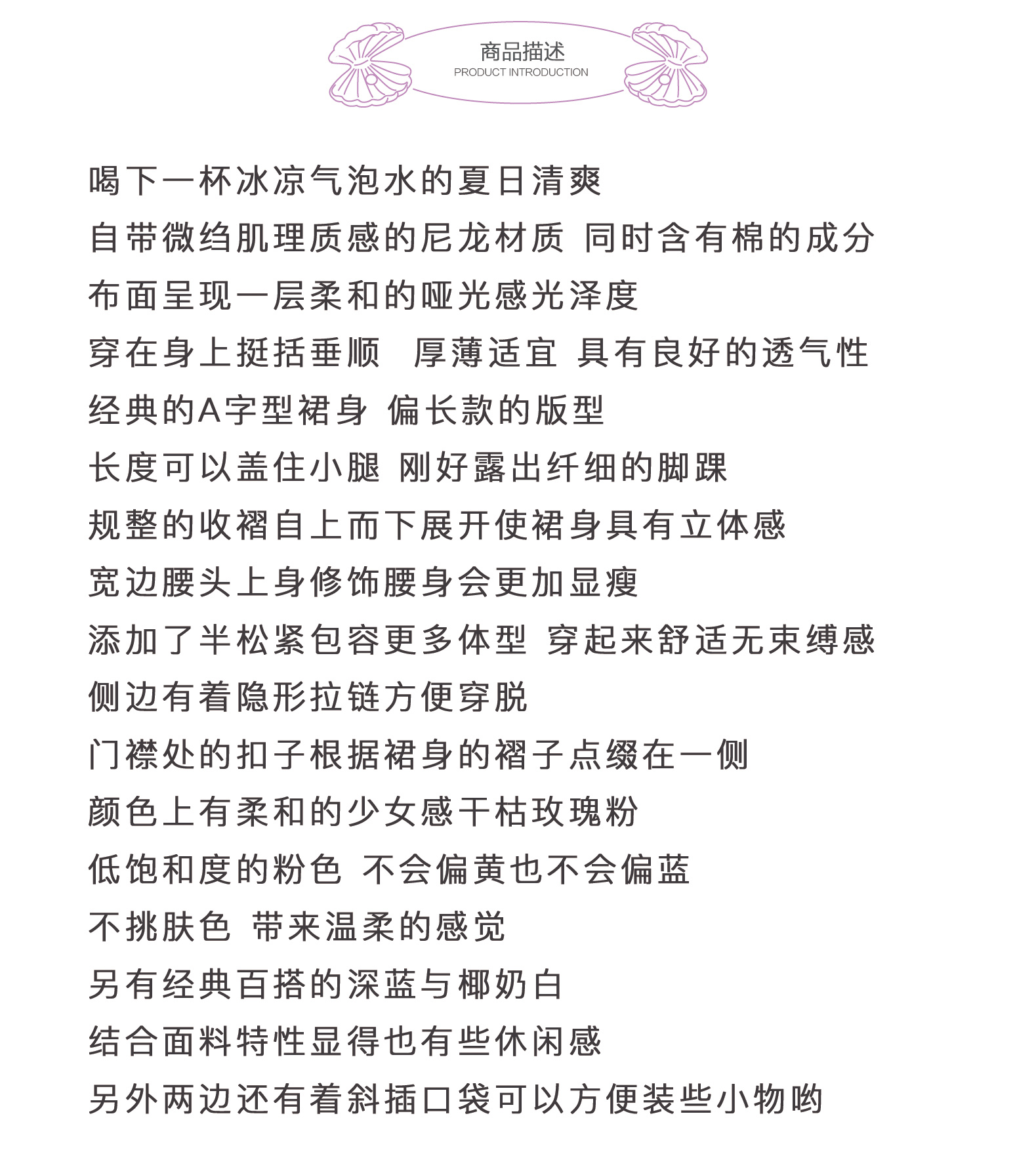 商品描述
PRODUCT INTRODUCTION

喝下一杯冰凉气泡水的夏日清爽
自带微绉肌理质感的尼龙材质 同时含有棉的成分
布面呈现一层柔和的哑光感光泽度
穿在身上挺括垂顺 厚薄适宜 具有良好的透气性
经典的A字型裙身 偏长款的版型
长度可以盖住小腿 刚好露出纤细的脚踝
规整的收褶自上而下展开使裙身具有立体感
宽边腰头上身修饰腰身会更加显瘦
添加了半松紧包容更多体型 穿起来舒适无束缚感
侧边有着隐形拉链方便穿脱
门襟处的扣子根据裙身的褶子点缀在一侧
颜色上有柔和的少女感干枯玫瑰粉
低饱和度的粉色 不会偏黄也不会偏蓝
不挑肤色 带来温柔的感觉
另有经典百搭的深蓝与椰奶白
结合面料特性显得也有些休闲感
另外两边还有着斜插口袋可以方便装些小物哟